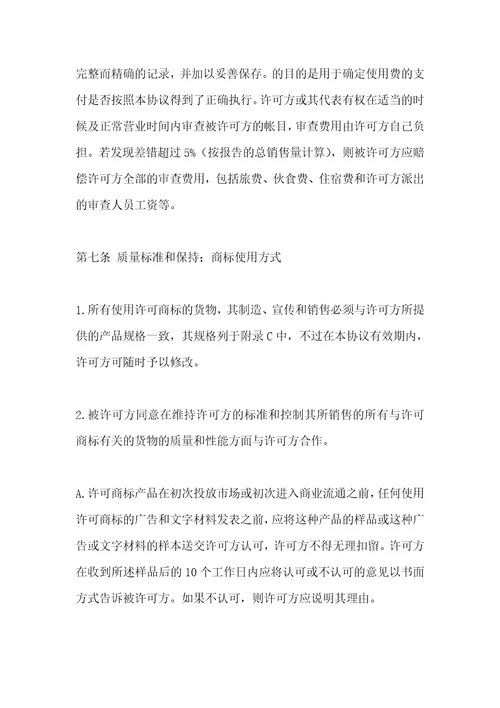 完整而精确的记录，并加以妥善保存。的目的是用于确定使用费的支付是否按照本协议得到了正确执行。许可方或其代表有权在适当的时候及正常营业时间内审查被许可方的帐目，审查费用由许可方自己负担。若发现差错超过 5%（按报告的总销售量计算），则被许可方应赔偿许可方全部的审查费用，包括旅费、伙食费、住宿费和许可方派出的审查人员工资等。

第七条 质量标准和保持；商标使用方式

1.所有使用许可商标的货物，其制造、宣传和销售必须与许可方所提供的产品规格一致，其规格列于附录 C 中，不过在本协议有效期内，许可方可随时予以修改。

2.被许可方同意在维持许可方的标准和控制其所销售的所有与许可商标有关的货物的质量和性能方面与许可方合作。

A.许可商标产品在初次投放市场或初次进入商业流通之前，任何使用许可商标的广告和文字材料发表之前，应将这种产品的样品或这种广告或文字材料的样本送交许可方认可，许可方不得无理扣留。许可方在收到所述样品后的 10 个工作日内应将认可或不认可的意见以书面方式告诉被许可方。如果不认可，则许可方应说明其理由。